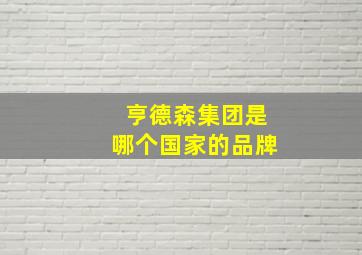 亨德森集团是
哪个国家的品牌